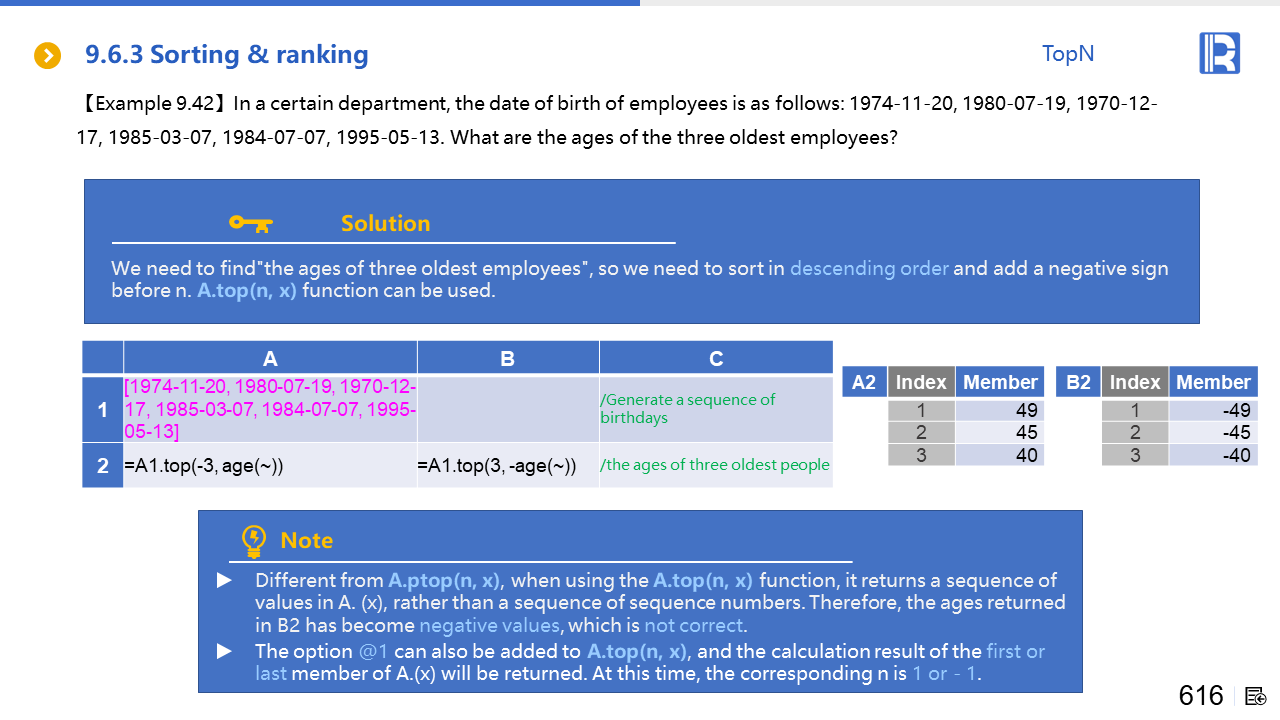 9.6.3 Sorting & ranking

TopN

【Example 9.42】In a certain department, the date of birth of employees is as follows: 1974-11-20, 1980-07-19, 1970-12-17, 1985-03-07, 1984-07-07, 1995-05-13. What are the ages of the three oldest employees?

Solution

We need to find"the ages of three oldest employees", so we need to sort in descending order and add a negative sign before n. A.top(n, x) function can be used.

| | A | B | C |
|---|---|---|---|
| 1 | [1974-11-20, 1980-07-19, 1970-12-17, 1985-03-07, 1984-07-07, 1995-05-13] | | /Generate a sequence of birthdays |
| 2 | =A1.top(-3, age(~)) | =A1.top(3, -age(~)) | /the ages of three oldest people |

| A2 | Index | Member |
|---|---|---|
| | 1 | 49 |
| | 2 | 45 |
| | 3 | 40 |

| B2 | Index | Member |
|---|---|---|
| | 1 | -49 |
| | 2 | -45 |
| | 3 | -40 |

Note

▶ Different from A.ptop(n, x), when using the A.top(n, x) function, it returns a sequence of values in A. (x), rather than a sequence of sequence numbers. Therefore, the ages returned in B2 has become negative values, which is not correct.

▶ The option @1 can also be added to A.top(n, x), and the calculation result of the first or last member of A.(x) will be returned. At this time, the corresponding n is 1 or - 1.

616